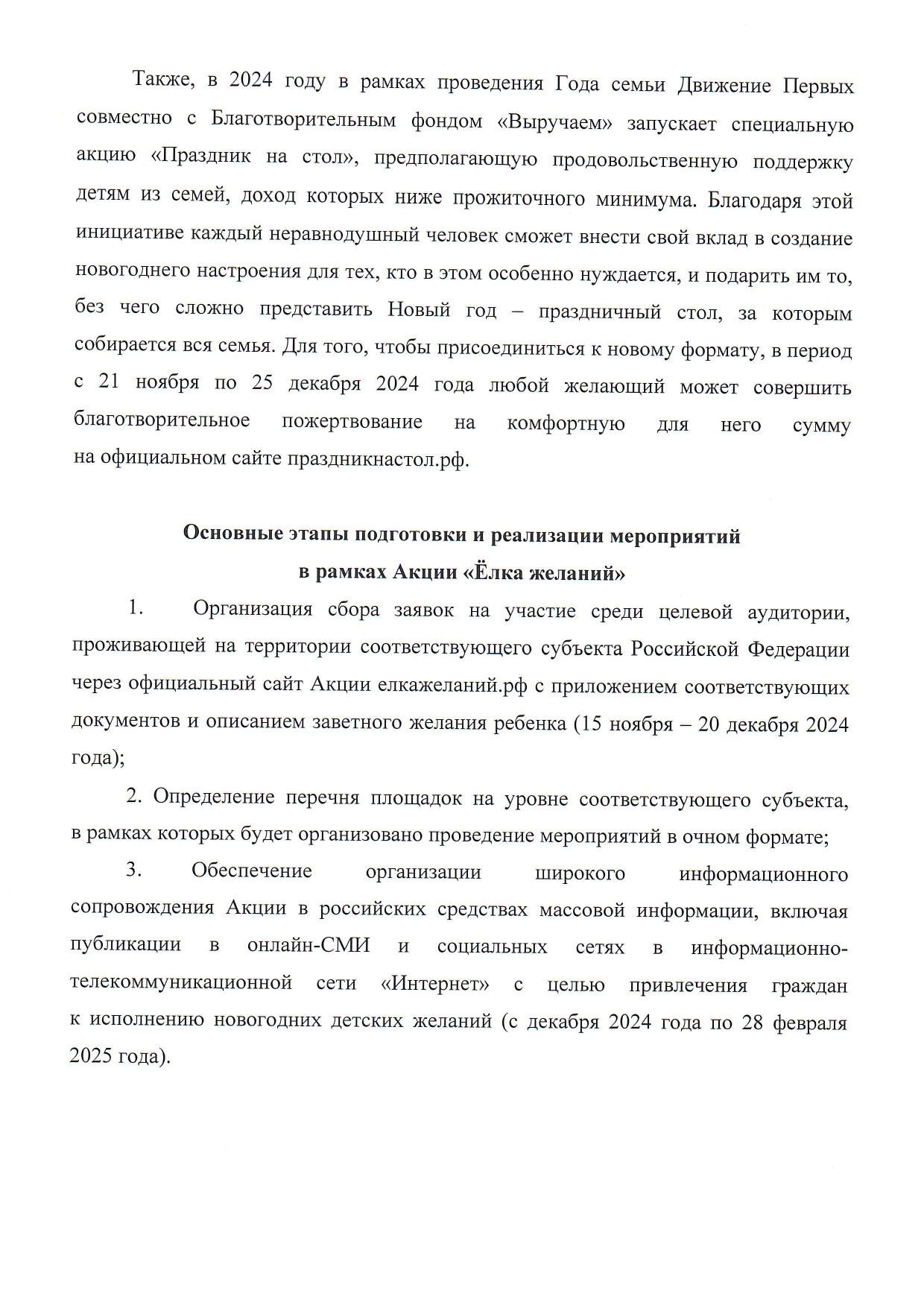 Также, в 2024 году в рамках проведения Года семьи Движение Первых совместно с Благотворительным фондом «Выручаем» запускает специальную акцию «Праздник на стол», предполагающую продовольственную поддержку детям из семей, доход которых ниже прожиточного минимума. Благодаря этой инициативе каждый неравнодушный человек сможет внести свой вклад в создание новогоднего настроения для тех, кто в этом особенно нуждается, и подарить им то, без чего сложно представить Новый год – праздничный стол, за которым собирается вся семья. Для того, чтобы присоединиться к новому формату, в период с 21 ноября по 25 декабря 2024 года любой желающий может совершить благотворительное пожертвование на комфортную для него сумму на официальном сайте праздникнастол.рф.

Основные этапы подготовки и реализации мероприятий в рамках Акции «Ёлка желаний»

1. Организация сбора заявок на участие среди целевой аудитории, проживающей на территории соответствующего субъекта Российской Федерации через официальный сайт Акции елкажеланий.рф с приложением соответствующих документов и описанием заветного желания ребенка (15 ноября – 20 декабря 2024 года);

2. Определение перечня площадок на уровне соответствующего субъекта, в рамках которых будет организовано проведение мероприятий в очном формате;

3. Обеспечение организации широкого информационного сопровождения Акции в российских средствах массовой информации, включая публикации в онлайн-СМИ и социальных сетях в информационно-телекоммуникационной сети «Интернет» с целью привлечения граждан к исполнению новогодних детских желаний (с декабря 2024 года по 28 февраля 2025 года).